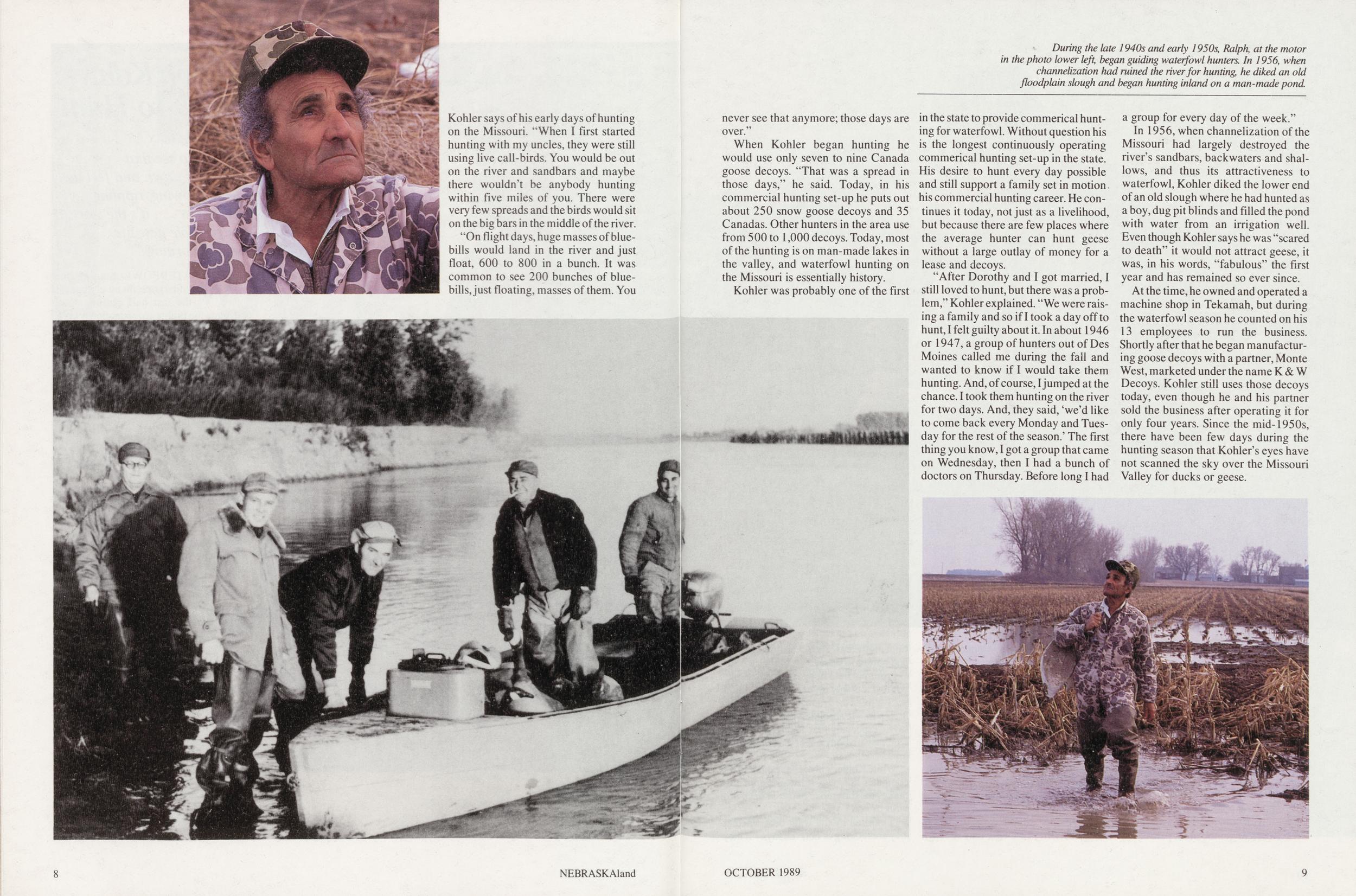 During the late 1940s and early 1950s, Ralph, at the motor in the photo lower left, began guiding waterfowl hunters. In 1956, when channelization had ruined the river for hunting, he diked an old floodplain slough and began hunting inland on a man-made pond.

Kohler says of his early days of hunting on the Missouri. "When I first started hunting with my uncles, they were still using live call-birds. You would be out on the river and sandbars and maybe there wouldn't be anybody hunting within five miles of you. There were very few spreads and the birds would sit on the big bars in the middle of the river.

"On flight days, huge masses of bluebills would land in the river and just float, 600 to 800 in a bunch. It was common to see 200 bunches of bluebills, just floating, masses of them. You never see that anymore; those days are over."

When Kohler began hunting he would use only seven to nine Canada goose decoys. "That was a spread in those days," he said. Today, in his commercial hunting set-up he puts out about 250 snow goose decoys and 35 Canadas. Other hunters in the area use from 500 to 1,000 decoys. Today, most of the hunting is on man-made lakes in the valley, and waterfowl hunting on the Missouri is essentially history.

Kohler was probably one of the first in the state to provide commerical hunting for waterfowl. Without question his is the longest continuously operating commerical hunting set-up in the state. His desire to hunt every day possible and still support a family set in motion his commercial hunting career. He continues it today, not just as a livelihood, but because there are few places where the average hunter can hunt geese without a large outlay of money for a lease and decoys.

"After Dorothy and I got married, I still loved to hunt, but there was a problem," Kohler explained. "We were raising a family and so if I took a day off to hunt, I felt guilty about it. In about 1946 or 1947, a group of hunters out of Des Moines called me during the fall and wanted to know if I would take them hunting. And, of course, I jumped at the chance. I took them hunting on the river for two days. And, they said, 'we'd like to come back every Monday and Tuesday for the rest of the season.' The first thing you know, I got a group that came on Wednesday, then I had a bunch of doctors on Thursday. Before long I had a group for every day of the week."

In 1956, when channelization of the Missouri had largely destroyed the river's sandbars, backwaters and shallows, and thus its attractiveness to waterfowl, Kohler diked the lower end of an old slough where he had hunted as a boy, dug pit blinds and filled the pond with water from an irrigation well. Even though Kohler says he was "scared to death" it would not attract geese, it was, in his words, "fabulous" the first year and has remained so ever since.

At the time, he owned and operated a machine shop in Tekamah, but during the waterfowl season he counted on his 13 employees to run the business. Shortly after that he began manufacturing goose decoys with a partner, Monte West, marketed under the name K & W Decoys. Kohler still uses those decoys today, even though he and his partner sold the business after operating it for only four years. Since the mid-1950s, there have been few days during the hunting season that Kohler's eyes have not scanned the sky over the Missouri Valley for ducks or geese.

8 NEBRASKAland OCTOBER 1989 9